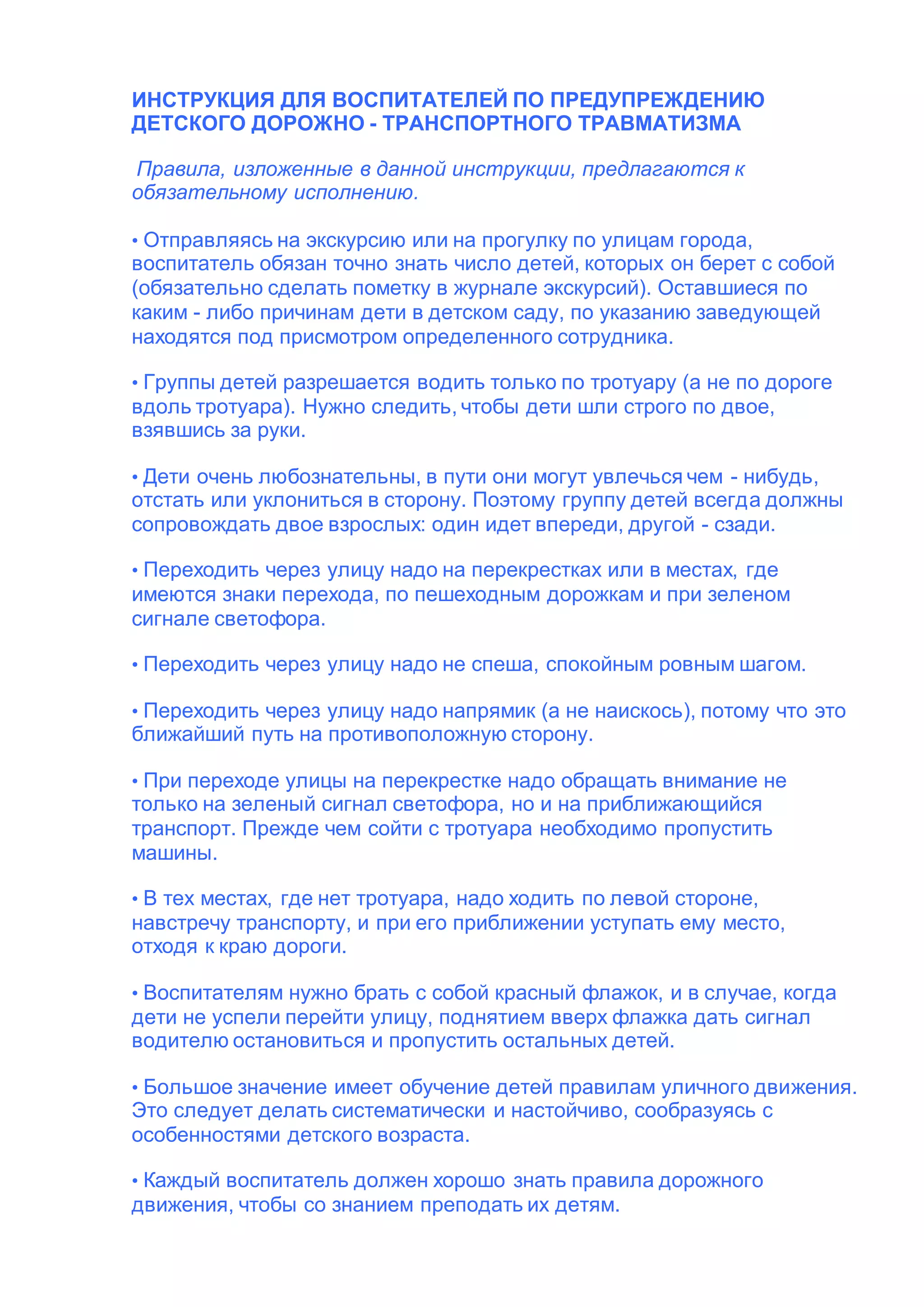 ИНСТРУКЦИЯ ДЛЯ ВОСПИТАТЕЛЕЙ ПО ПРЕДУПРЕЖДЕНИЮ ДЕТСКОГО ДОРОЖНО - ТРАНСПОРТНОГО ТРАВМАТИЗМА

Правила, изложенные в данной инструкции, предлагаются к обязательному исполнению.

• Отправляясь на экскурсию или на прогулку по улицам города, воспитатель обязан точно знать число детей, которых он берет с собой (обязательно сделать пометку в журнале экскурсий). Оставшиеся по каким - либо причинам дети в детском саду, по указанию заведующей находятся под присмотром определенного сотрудника.

• Группы детей разрешается водить только по тротуару (а не по дороге вдоль тротуара). Нужно следить, чтобы дети шли строго по двое, взявшись за руки.

• Дети очень любознательны, в пути они могут увлечься чем - нибудь, отстать или уклониться в сторону. Поэтому группу детей всегда должны сопровождать двое взрослых: один идет впереди, другой - сзади.

• Переходить через улицу надо на перекрестках или в местах, где имеются знаки перехода, по пешеходным дорожкам и при зеленом сигнале светофора.

• Переходить через улицу надо не спеша, спокойным ровным шагом.

• Переходить через улицу надо напрямик (а не наискось), потому что это ближайший путь на противоположную сторону.

• При переходе улицы на перекрестке надо обращать внимание не только на зеленый сигнал светофора, но и на приближающийся транспорт. Прежде чем сойти с тротуара необходимо пропустить машины.

• В тех местах, где нет тротуара, надо ходить по левой стороне, навстречу транспорту, и при его приближении уступать ему место, отходя к краю дороги.

• Воспитателям нужно брать с собой красный флажок, и в случае, когда дети не успели перейти улицу, поднятием вверх флажка дать сигнал водителю остановиться и пропустить остальных детей.

• Большое значение имеет обучение детей правилам уличного движения. Это следует делать систематически и настойчиво, сообразуясь с особенностями детского возраста.

• Каждый воспитатель должен хорошо знать правила дорожного движения, чтобы со знанием преподать их детям.